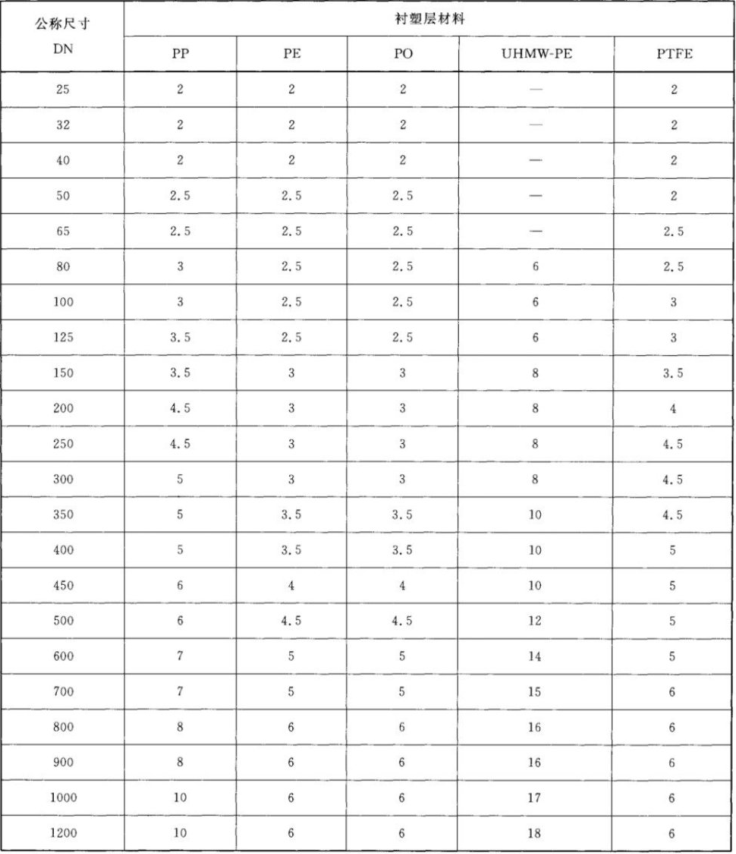 | 公称尺寸 DN | 衬塑层材料 | | | | |
|---|---|---|---|---|---|
| | PP | PE | PO | UHMW-PE | PTFE |
| 25 | 2 | 2 | 2 | — | 2 |
| 32 | 2 | 2 | 2 | — | 2 |
| 40 | 2 | 2 | 2 | — | 2 |
| 50 | 2.5 | 2.5 | 2.5 | — | 2 |
| 65 | 2.5 | 2.5 | 2.5 | — | 2.5 |
| 80 | 3 | 2.5 | 2.5 | 6 | 2.5 |
| 100 | 3 | 2.5 | 2.5 | 6 | 3 |
| 125 | 3.5 | 2.5 | 2.5 | 6 | 3 |
| 150 | 3.5 | 3 | 3 | 8 | 3.5 |
| 200 | 4.5 | 3 | 3 | 8 | 4 |
| 250 | 4.5 | 3 | 3 | 8 | 4.5 |
| 300 | 5 | 3 | 3 | 8 | 4.5 |
| 350 | 5 | 3.5 | 3.5 | 10 | 4.5 |
| 400 | 5 | 3.5 | 3.5 | 10 | 5 |
| 450 | 6 | 4 | 4 | 10 | 5 |
| 500 | 6 | 4.5 | 4.5 | 12 | 5 |
| 600 | 7 | 5 | 5 | 14 | 5 |
| 700 | 7 | 5 | 5 | 15 | 6 |
| 800 | 8 | 6 | 6 | 16 | 6 |
| 900 | 8 | 6 | 6 | 16 | 6 |
| 1000 | 10 | 6 | 6 | 17 | 6 |
| 1200 | 10 | 6 | 6 | 18 | 6 |